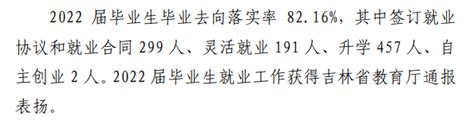 2022 届毕业生毕业去向落实率 82.16%，其中签订就业协议和就业合同 299 人、灵活就业 191 人、升学 457 人、自主创业 2 人。2022 届毕业生就业工作获得吉林省教育厅通报表扬。